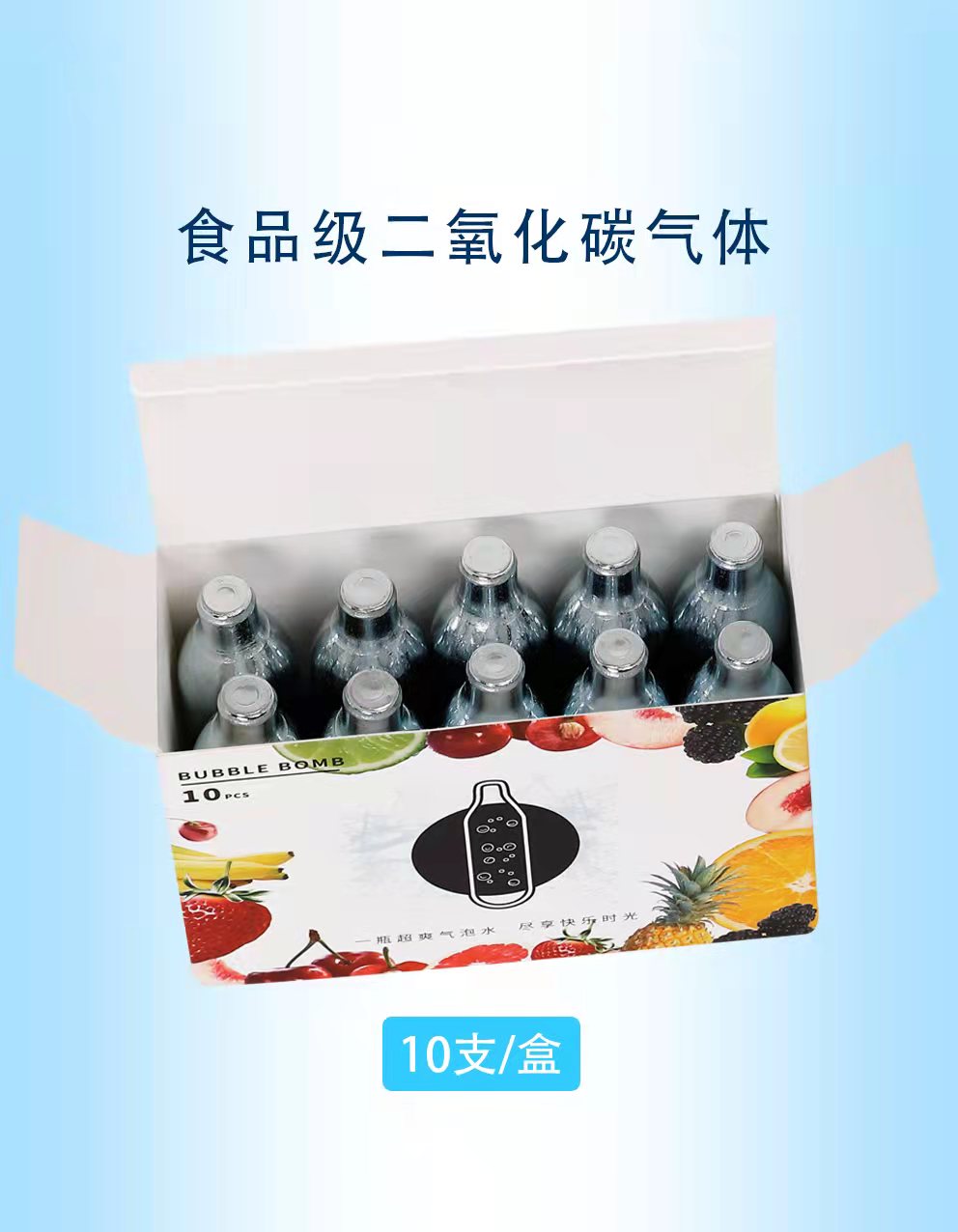 食品级二氧化碳气体

BUBBLE BOMB

10 PCS

一瓶超爽气泡水　尽享快乐时光

10支/盒